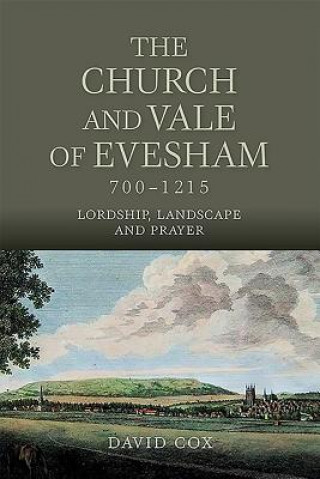 THE CHURCH AND VALE OF EVESHAM
700–1215

LORDSHIP, LANDSCAPE AND PRAYER

DAVID COX